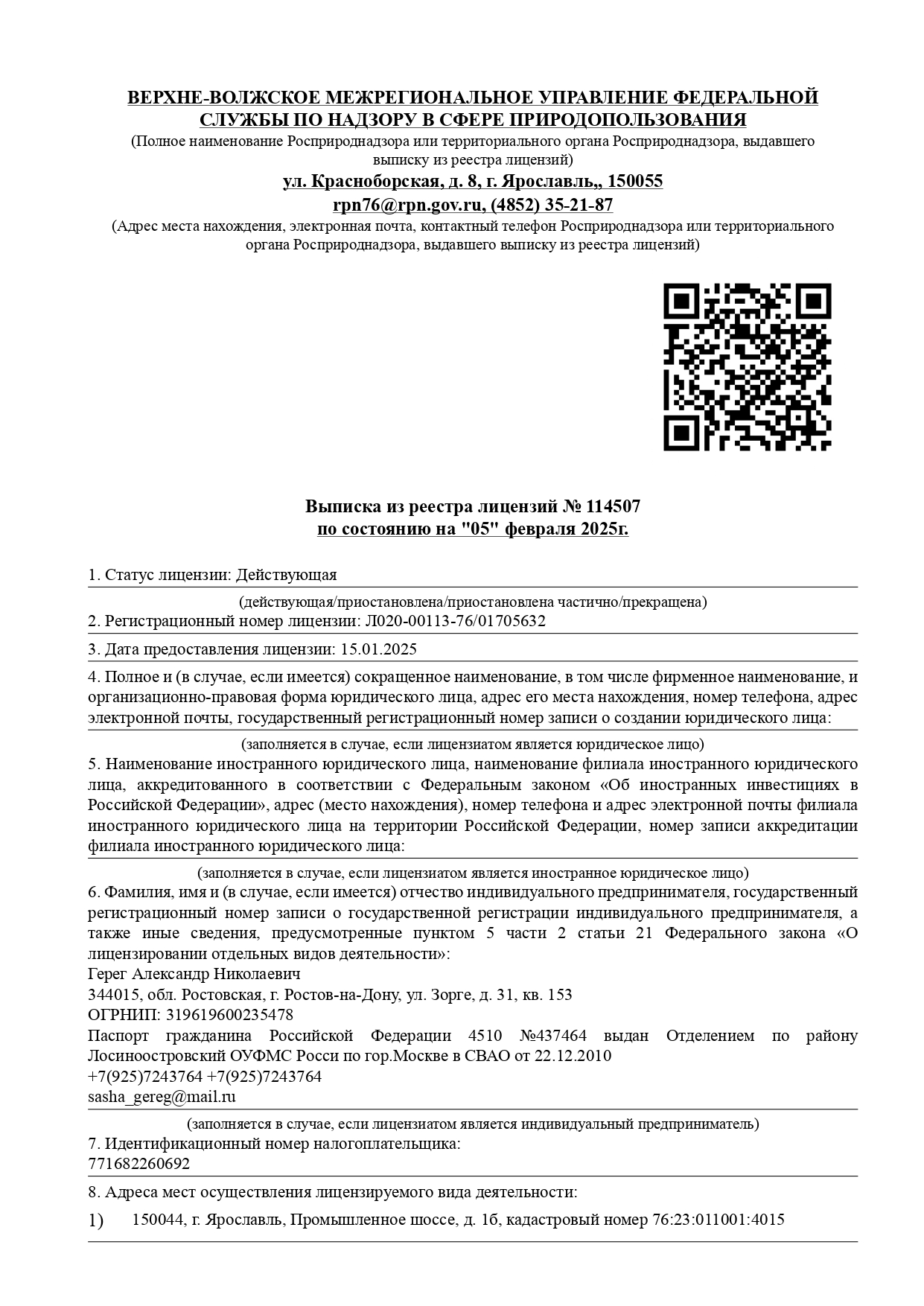 ВЕРХНЕ-ВОЛЖСКОЕ МЕЖРЕГИОНАЛЬНОЕ УПРАВЛЕНИЕ ФЕДЕРАЛЬНОЙ СЛУЖБЫ ПО НАДЗОРУ В СФЕРЕ ПРИРОДОПОЛЬЗОВАНИЯ
(Полное наименование Росприроднадзора или территориального органа Росприроднадзора, выдавшего выписку из реестра лицензий)
ул. Красноборская, д. 8, г. Ярославль,, 150055
rpn76@rpn.gov.ru, (4852) 35-21-87
(Адрес места нахождения, электронная почта, контактный телефон Росприроднадзора или территориального органа Росприроднадзора, выдавшего выписку из реестра лицензий)

Выписка из реестра лицензий № 114507
по состоянию на "05" февраля 2025г.

1. Статус лицензии: Действующая
(действующая/приостановлена/приостановлена частично/прекращена)
2. Регистрационный номер лицензии: Л020-00113-76/01705632
3. Дата предоставления лицензии: 15.01.2025
4. Полное и (в случае, если имеется) сокращенное наименование, в том числе фирменное наименование, и организационно-правовая форма юридического лица, адрес его места нахождения, номер телефона, адрес электронной почты, государственный регистрационный номер записи о создании юридического лица:
(заполняется в случае, если лицензиатом является юридическое лицо)
5. Наименование иностранного юридического лица, наименование филиала иностранного юридического лица, аккредитованного в соответствии с Федеральным законом «Об иностранных инвестициях в Российской Федерации», адрес (место нахождения), номер телефона и адрес электронной почты филиала иностранного юридического лица на территории Российской Федерации, номер записи аккредитации филиала иностранного юридического лица:
(заполняется в случае, если лицензиатом является иностранное юридическое лицо)
6. Фамилия, имя и (в случае, если имеется) отчество индивидуального предпринимателя, государственный регистрационный номер записи о государственной регистрации индивидуального предпринимателя, а также иные сведения, предусмотренные пунктом 5 части 2 статьи 21 Федерального закона «О лицензировании отдельных видов деятельности»:
Герег Александр Николаевич
344015, обл. Ростовская, г. Ростов-на-Дону, ул. Зорге, д. 31, кв. 153
ОГРНИП: 319619600235478
Паспорт гражданина Российской Федерации 4510 №437464 выдан Отделением по району Лосиноостровский ОУФМС Росси по гор.Москве в СВАО от 22.12.2010
+7(925)7243764 +7(925)7243764
sasha_gereg@mail.ru
(заполняется в случае, если лицензиатом является индивидуальный предприниматель)
7. Идентификационный номер налогоплательщика:
771682260692
8. Адреса мест осуществления лицензируемого вида деятельности:
1) 150044, г. Ярославль, Промышленное шоссе, д. 1б, кадастровый номер 76:23:011001:4015